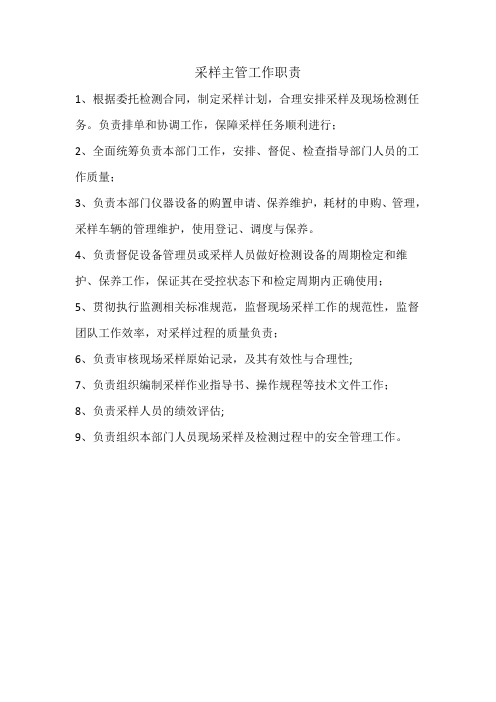 采样主管工作职责

1、根据委托检测合同，制定采样计划，合理安排采样及现场检测任务。负责排单和协调工作，保障采样任务顺利进行；

2、全面统筹负责本部门工作，安排、督促、检查指导部门人员的工作质量；

3、负责本部门仪器设备的购置申请、保养维护，耗材的申购、管理，采样车辆的管理维护，使用登记、调度与保养。

4、负责督促设备管理员或采样人员做好检测设备的周期检定和维护、保养工作，保证其在受控状态下和检定周期内正确使用；

5、贯彻执行监测相关标准规范，监督现场采样工作的规范性，监督团队工作效率，对采样过程的质量负责；

6、负责审核现场采样原始记录，及其有效性与合理性;

7、负责组织编制采样作业指导书、操作规程等技术文件工作；

8、负责采样人员的绩效评估;

9、负责组织本部门人员现场采样及检测过程中的安全管理工作。